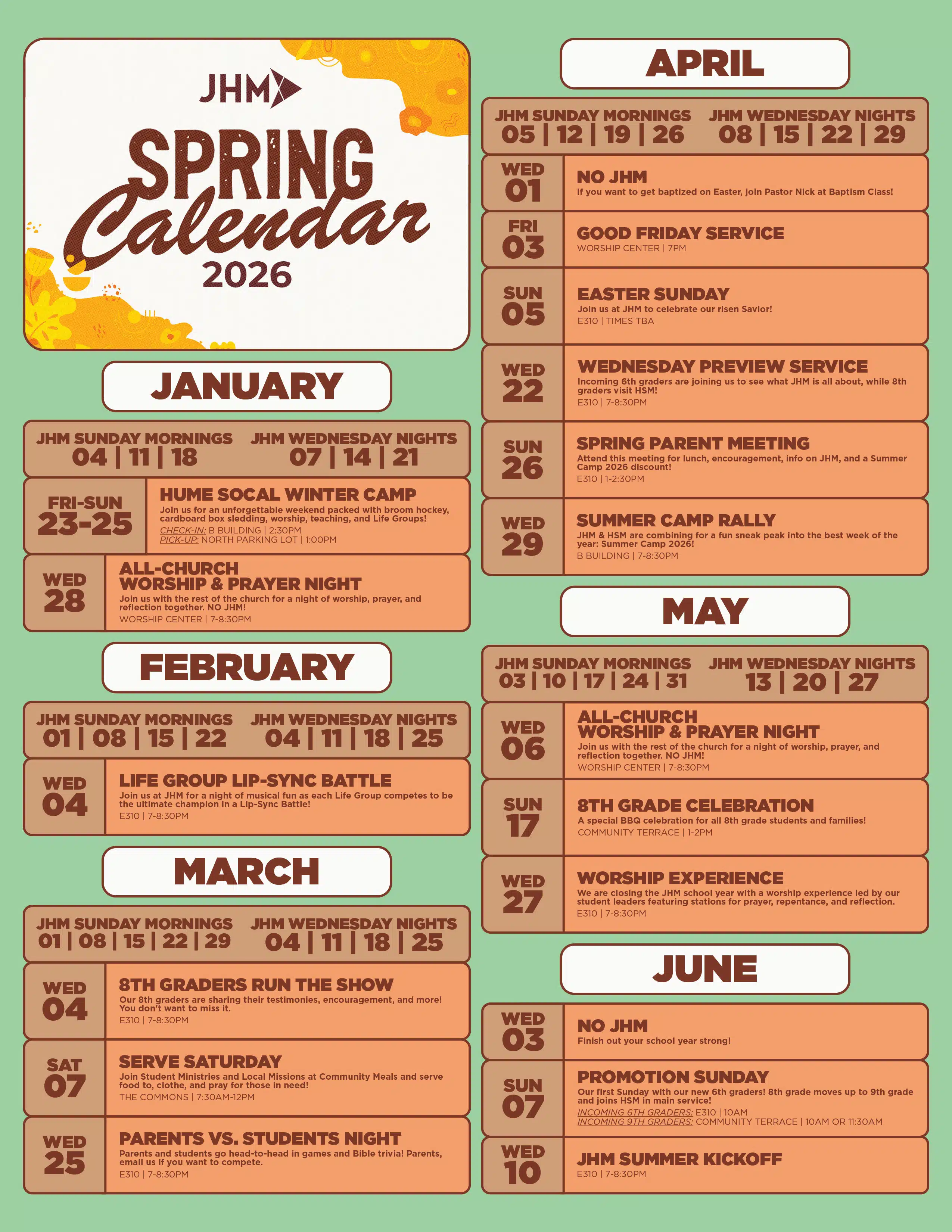 JHM

SPRING Calendar 2026

JANUARY

JHM SUNDAY MORNINGS 04 | 11 | 18

JHM WEDNESDAY NIGHTS 07 | 14 | 21

FRI-SUN 23-25

HUME SOCAL WINTER CAMP
Join us for an unforgettable weekend packed with broom hockey, cardboard box sledding, worship, teaching, and Life Groups!
CHECK-IN: B BUILDING | 2:30PM
PICK-UP: NORTH PARKING LOT | 1:00PM

WED 28

ALL-CHURCH WORSHIP & PRAYER NIGHT
Join us with the rest of the church for a night of worship, prayer, and reflection together. NO JHM!
WORSHIP CENTER | 7-8:30PM

FEBRUARY

JHM SUNDAY MORNINGS 01 | 08 | 15 | 22

JHM WEDNESDAY NIGHTS 04 | 11 | 18 | 25

WED 04

LIFE GROUP LIP-SYNC BATTLE
Join us at JHM for a night of musical fun as each Life Group competes to be the ultimate champion in a Lip-Sync Battle!
E310 | 7-8:30PM

MARCH

JHM SUNDAY MORNINGS 01 | 08 | 15 | 22 | 29

JHM WEDNESDAY NIGHTS 04 | 11 | 18 | 25

WED 04

8TH GRADERS RUN THE SHOW
Our 8th graders are sharing their testimonies, encouragement, and more! You don't want to miss it.
E310 | 7-8:30PM

SAT 07

SERVE SATURDAY
Join Student Ministries and Local Missions at Community Meals and serve food to, clothe, and pray for those in need!
THE COMMONS | 7:30AM-12PM

WED 25

PARENTS VS. STUDENTS NIGHT
Parents and students go head-to-head in games and Bible trivia! Parents, email us if you want to compete.
E310 | 7-8:30PM

APRIL

JHM SUNDAY MORNINGS 05 | 12 | 19 | 26

JHM WEDNESDAY NIGHTS 08 | 15 | 22 | 29

WED 01

NO JHM
If you want to get baptized on Easter, join Pastor Nick at Baptism Class!

FRI 03

GOOD FRIDAY SERVICE
WORSHIP CENTER | 7PM

SUN 05

EASTER SUNDAY
Join us at JHM to celebrate our risen Savior!
E310 | TIMES TBA

WED 22

WEDNESDAY PREVIEW SERVICE
Incoming 6th graders are joining us to see what JHM is all about, while 8th graders visit HSM!
E310 | 7-8:30PM

SUN 26

SPRING PARENT MEETING
Attend this meeting for lunch, encouragement, info on JHM, and a Summer Camp 2026 discount!
E310 | 1-2:30PM

WED 29

SUMMER CAMP RALLY
JHM & HSM are combining for a fun sneak peak into the best week of the year: Summer Camp 2026!
B BUILDING | 7-8:30PM

MAY

JHM SUNDAY MORNINGS 03 | 10 | 17 | 24 | 31

JHM WEDNESDAY NIGHTS 13 | 20 | 27

WED 06

ALL-CHURCH WORSHIP & PRAYER NIGHT
Join us with the rest of the church for a night of worship, prayer, and reflection together. NO JHM!
WORSHIP CENTER | 7-8:30PM

SUN 17

8TH GRADE CELEBRATION
A special BBQ celebration for all 8th grade students and families!
COMMUNITY TERRACE | 1-2PM

WED 27

WORSHIP EXPERIENCE
We are closing the JHM school year with a worship experience led by our student leaders featuring stations for prayer, repentance, and reflection.
E310 | 7-8:30PM

JUNE

WED 03

NO JHM
Finish out your school year strong!

SUN 07

PROMOTION SUNDAY
Our first Sunday with our new 6th graders! 8th grade moves up to 9th grade and joins HSM in main service!
INCOMING 6TH GRADERS: E310 | 10AM
INCOMING 9TH GRADERS: COMMUNITY TERRACE | 10AM OR 11:30AM

WED 10

JHM SUMMER KICKOFF
E310 | 7-8:30PM